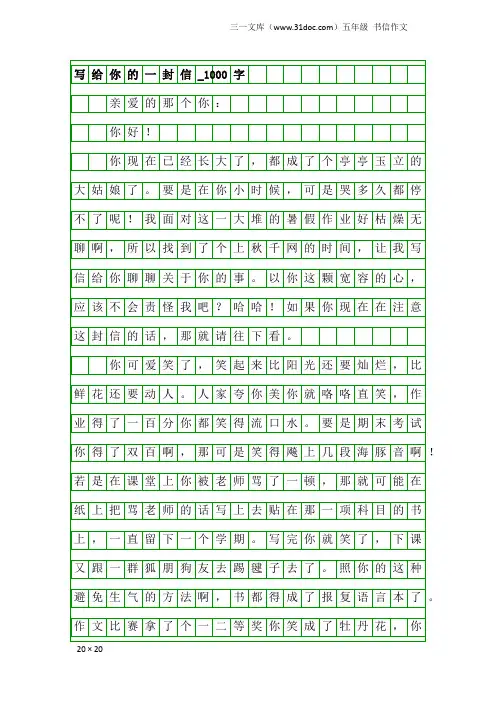 三一文库（www.31doc.com）五年级 书信作文

写给你的一封信_1000字

亲爱的那个你：

你好！

你现在已经长大了，都成了个亭亭玉立的大姑娘了。要是在你小时候，可是哭多久都停不了呢！我面对这一大堆的暑假作业好枯燥无聊啊，所以找到了个上秋千网的时间，让我写信给你聊聊关于你的事。以你这颗宽容的心，应该不会责怪我吧？哈哈！如果你现在在注意这封信的话，那就请往下看。

你可爱笑了，笑起来比阳光还要灿烂，比鲜花还要动人。人家夸你美你就咯咯直笑，作业得了一百分你都笑得流口水。要是期末考试你得了双百啊，那可是笑得飚上几段海豚音啊！若是在课堂上你被老师骂了一顿，那就可能在纸上把骂老师的话写上去贴在那一项科目的书上，一直留下一个学期。写完你就笑了，下课又跟一群狐朋狗友去踢毽子去了。照你的这种避免生气的方法啊，书都得成了报复语言本了。作文比赛拿了个一二等奖你笑成了牡丹花，你

20×20